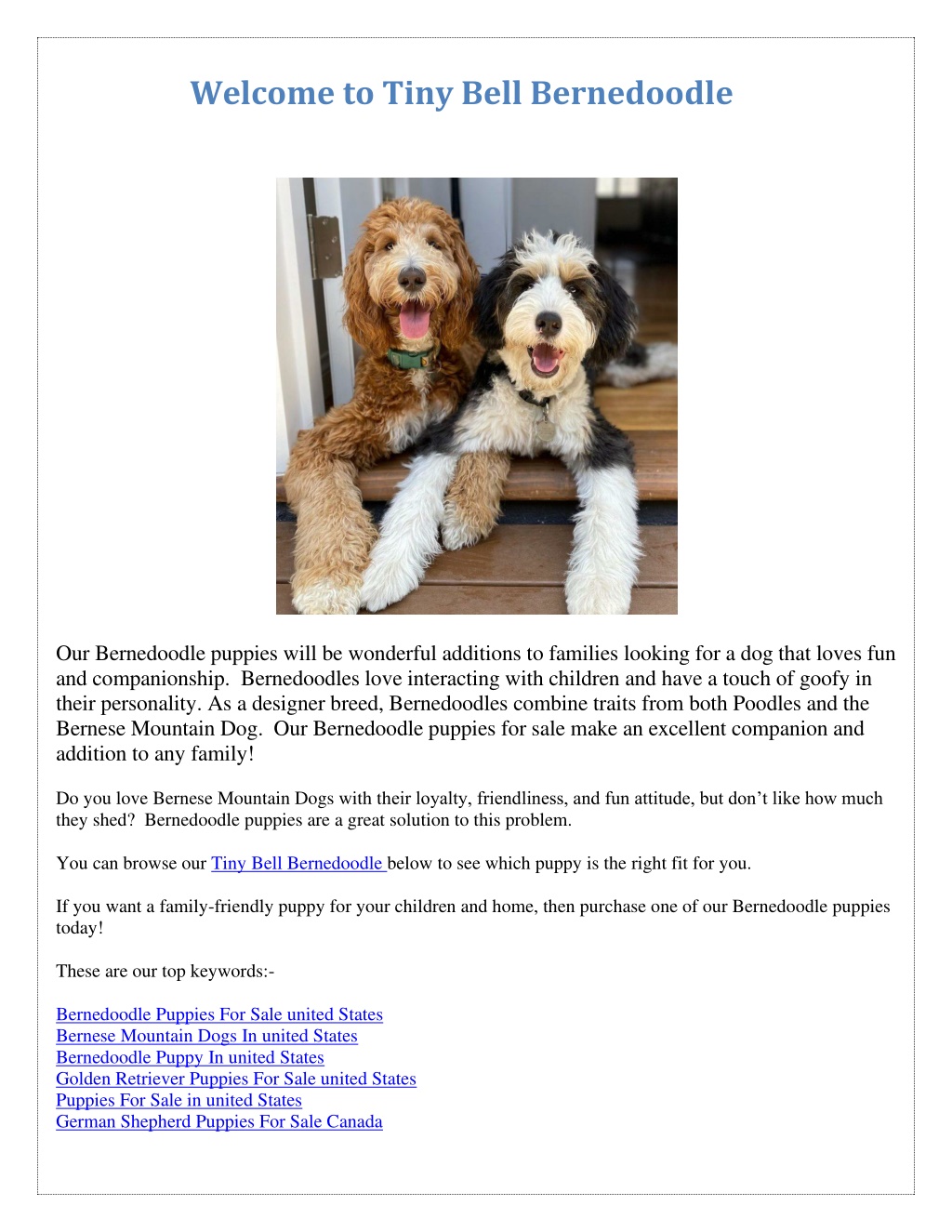 Welcome to Tiny Bell Bernedoodle

Our Bernedoodle puppies will be wonderful additions to families looking for a dog that loves fun and companionship. Bernedoodles love interacting with children and have a touch of goofy in their personality. As a designer breed, Bernedoodles combine traits from both Poodles and the Bernese Mountain Dog. Our Bernedoodle puppies for sale make an excellent companion and addition to any family!

Do you love Bernese Mountain Dogs with their loyalty, friendliness, and fun attitude, but don't like how much they shed? Bernedoodle puppies are a great solution to this problem.

You can browse our Tiny Bell Bernedoodle below to see which puppy is the right fit for you.

If you want a family-friendly puppy for your children and home, then purchase one of our Bernedoodle puppies today!

These are our top keywords:-

Bernedoodle Puppies For Sale united States
Bernese Mountain Dogs In united States
Bernedoodle Puppy In united States
Golden Retriever Puppies For Sale united States
Puppies For Sale in united States
German Shepherd Puppies For Sale Canada